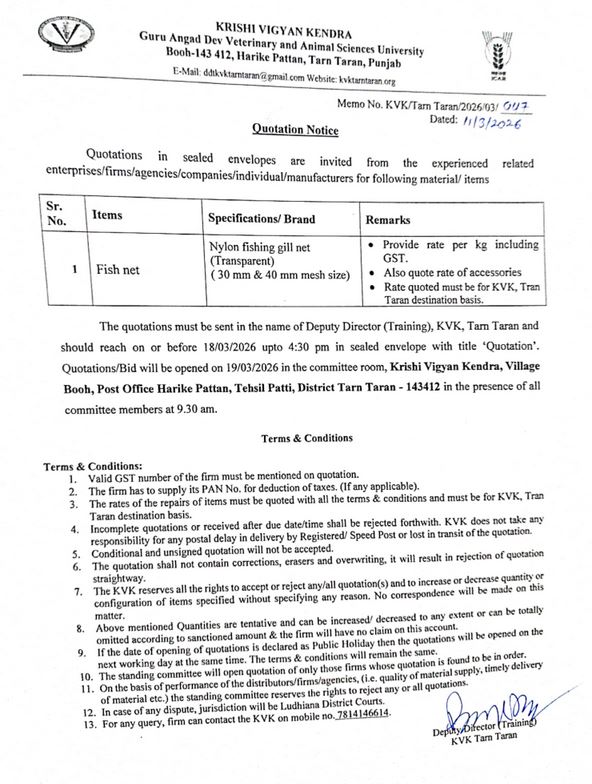 KRISHI VIGYAN KENDRA
Guru Angad Dev Veterinary and Animal Sciences University
Booh-143 412, Harike Pattan, Tarn Taran, Punjab
E-Mail: ddtkvktarntaran@gmail.com Website: kvktarntaran.org

ICAR

Memo No. KVK/Tarn Taran/2026/03/ 047
Dated: 11/3/2026

Quotation Notice

Quotations in sealed envelopes are invited from the experienced related enterprises/firms/agencies/companies/individual/manufacturers for following material/ items

| Sr. No. | Items | Specifications/ Brand | Remarks |
|---|---|---|---|
| 1 | Fish net | Nylon fishing gill net (Transparent) ( 30 mm & 40 mm mesh size) | • Provide rate per kg including GST. • Also quote rate of accessories • Rate quoted must be for KVK, Tran Taran destination basis. |

The quotations must be sent in the name of Deputy Director (Training), KVK, Tarn Taran and should reach on or before 18/03/2026 upto 4:30 pm in sealed envelope with title 'Quotation'. Quotations/Bid will be opened on 19/03/2026 in the committee room, Krishi Vigyan Kendra, Village Booh, Post Office Harike Pattan, Tehsil Patti, District Tarn Taran - 143412 in the presence of all committee members at 9.30 am.

Terms & Conditions

Terms & Conditions:
1. Valid GST number of the firm must be mentioned on quotation.
2. The firm has to supply its PAN No. for deduction of taxes. (If any applicable).
3. The rates of the repairs of items must be quoted with all the terms & conditions and must be for KVK, Tran Taran destination basis.
4. Incomplete quotations or received after due date/time shall be rejected forthwith. KVK does not take any responsibility for any postal delay in delivery by Registered/ Speed Post or lost in transit of the quotation.
5. Conditional and unsigned quotation will not be accepted.
6. The quotation shall not contain corrections, erasers and overwriting, it will result in rejection of quotation straightway.
7. The KVK reserves all the rights to accept or reject any/all quotation(s) and to increase or decrease quantity or configuration of items specified without specifying any reason. No correspondence will be made on this matter.
8. Above mentioned Quantities are tentative and can be increased/ decreased to any extent or can be totally omitted according to sanctioned amount & the firm will have no claim on this account.
9. If the date of opening of quotations is declared as Public Holiday then the quotations will be opened on the next working day at the same time. The terms & conditions will remain the same.
10. The standing committee will open quotation of only those firms whose quotation is found to be in order.
11. On the basis of performance of the distributors/firms/agencies, (i.e. quality of material supply, timely delivery of material etc.) the standing committee reserves the rights to reject any or all quotations.
12. In case of any dispute, jurisdiction will be Ludhiana District Courts.
13. For any query, firm can contact the KVK on mobile no. 7814146614.

Deputy Director (Training)
KVK Tarn Taran